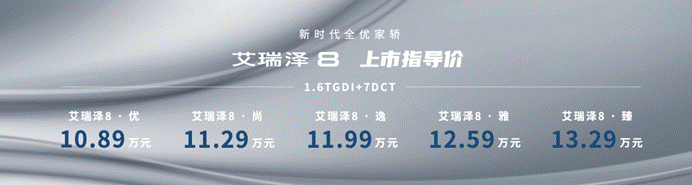 新时代全优家轿

艾瑞泽 8 上市指导价

1.6TGDI+7DCT

艾瑞泽8 · 优
10.89万元

艾瑞泽8 · 尚
11.29万元

艾瑞泽8 · 逸
11.99万元

艾瑞泽8 · 雅
12.59万元

艾瑞泽8 · 臻
13.29万元